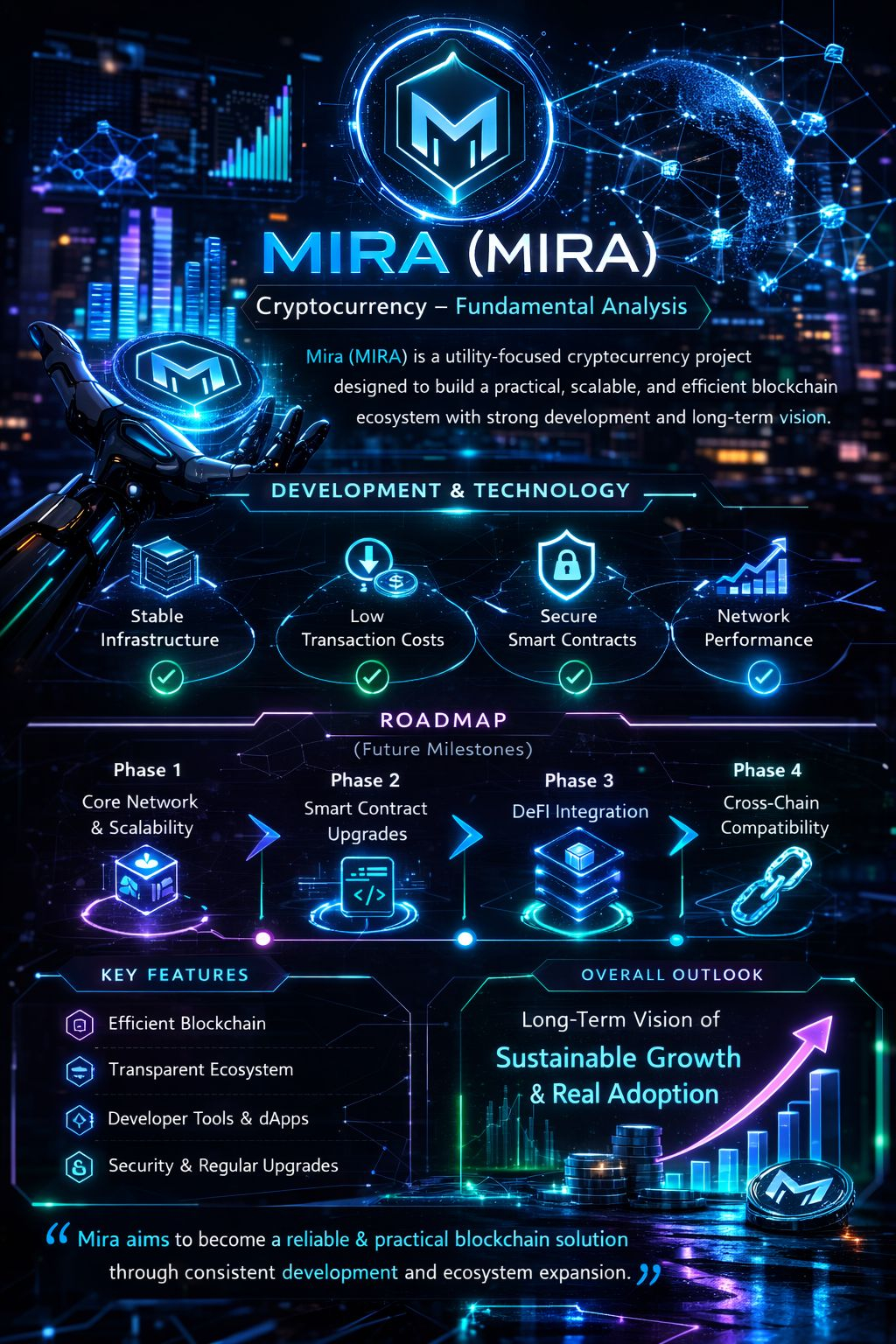 MIRA (MIRA)

Cryptocurrency – Fundamental Analysis

Mira (MIRA) is a utility-focused cryptocurrency project designed to build a practical, scalable, and efficient blockchain ecosystem with strong development and long-term vision.

DEVELOPMENT & TECHNOLOGY

Stable Infrastructure

Low Transaction Costs

Secure Smart Contracts

Network Performance

ROADMAP
(Future Milestones)

Phase 1
Core Network & Scalability

Phase 2
Smart Contract Upgrades

Phase 3
DeFI Integration

Phase 4
Cross-Chain Compatibility

KEY FEATURES

Efficient Blockchain

Transparent Ecosystem

Developer Tools & dApps

Security & Regular Upgrades

OVERALL OUTLOOK

Long-Term Vision of
Sustainable Growth
& Real Adoption

“ Mira aims to become a reliable & practical blockchain solution through consistent development and ecosystem expansion. ”